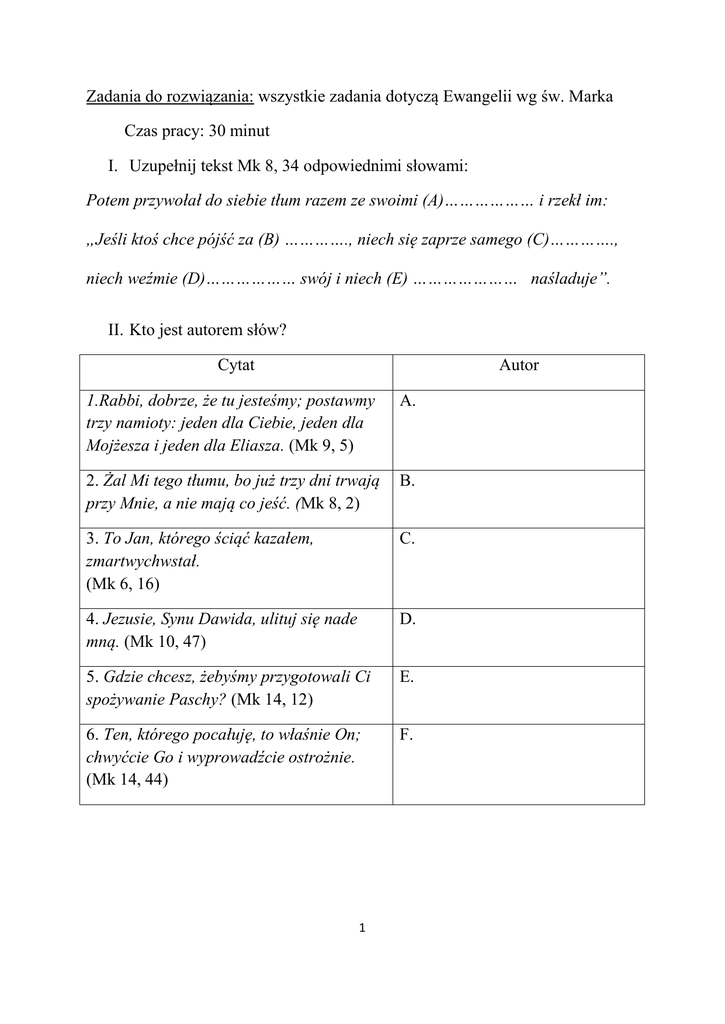 Zadania do rozwiązania: wszystkie zadania dotyczą Ewangelii wg św. Marka

Czas pracy: 30 minut

I. Uzupełnij tekst Mk 8, 34 odpowiednimi słowami:

Potem przywołał do siebie tłum razem ze swoimi (A)……………… i rzekł im:

„Jeśli ktoś chce pójść za (B) …………., niech się zaprze samego (C)………….,

niech weźmie (D)……………… swój i niech (E) ………………… naśladuje”.

II. Kto jest autorem słów?

| Cytat | Autor |
|---|---|
| 1.Rabbi, dobrze, że tu jesteśmy; postawmy trzy namioty: jeden dla Ciebie, jeden dla Mojżesza i jeden dla Eliasza. (Mk 9, 5) | A. |
| 2. Żal Mi tego tłumu, bo już trzy dni trwają przy Mnie, a nie mają co jeść. (Mk 8, 2) | B. |
| 3. To Jan, którego ściąć kazałem, zmartwychwstał. (Mk 6, 16) | C. |
| 4. Jezusie, Synu Dawida, ulituj się nade mną. (Mk 10, 47) | D. |
| 5. Gdzie chcesz, żebyśmy przygotowali Ci spożywanie Paschy? (Mk 14, 12) | E. |
| 6. Ten, którego pocałuję, to właśnie On; chwyćcie Go i wyprowadźcie ostrożnie. (Mk 14, 44) | F. |

1